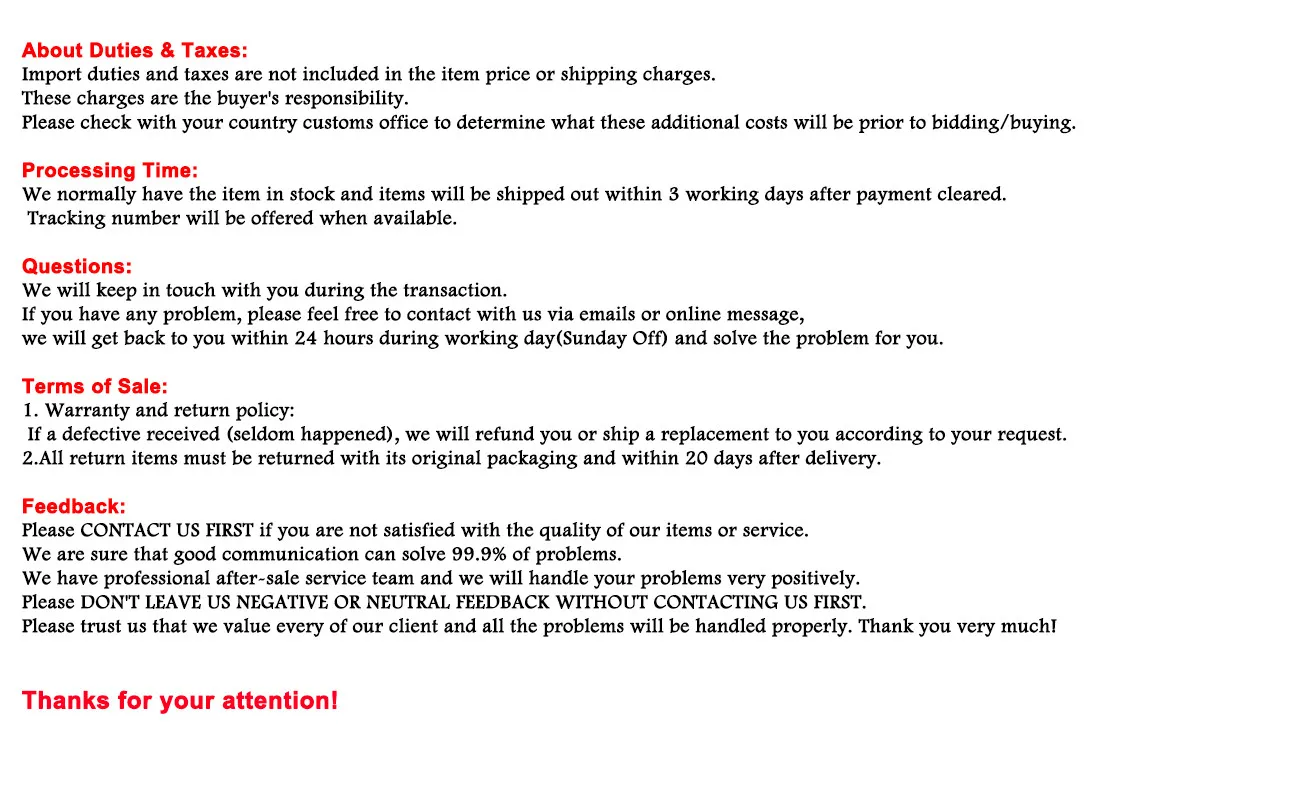 About Duties & Taxes:
Import duties and taxes are not included in the item price or shipping charges.
These charges are the buyer's responsibility.
Please check with your country customs office to determine what these additional costs will be prior to bidding/buying.

Processing Time:
We normally have the item in stock and items will be shipped out within 3 working days after payment cleared.
Tracking number will be offered when available.

Questions:
We will keep in touch with you during the transaction.
If you have any problem, please feel free to contact with us via emails or online message,
we will get back to you within 24 hours during working day(Sunday Off) and solve the problem for you.

Terms of Sale:
1. Warranty and return policy:
If a defective received (seldom happened), we will refund you or ship a replacement to you according to your request.
2.All return items must be returned with its original packaging and within 20 days after delivery.

Feedback:
Please CONTACT US FIRST if you are not satisfied with the quality of our items or service.
We are sure that good communication can solve 99.9% of problems.
We have professional after-sale service team and we will handle your problems very positively.
Please DON'T LEAVE US NEGATIVE OR NEUTRAL FEEDBACK WITHOUT CONTACTING US FIRST.
Please trust us that we value every of our client and all the problems will be handled properly. Thank you very much!

Thanks for your attention!